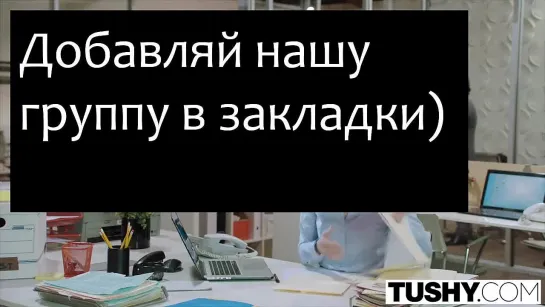 Добавляй нашу группу в закладки)

TUSHY.COM